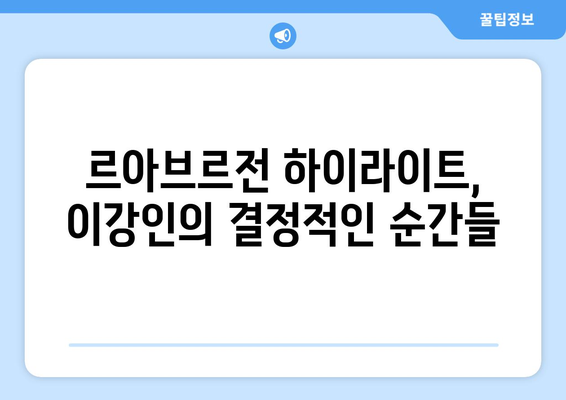 꿀팁정보

르아브르전 하이라이트, 이강인의 결정적인 순간들